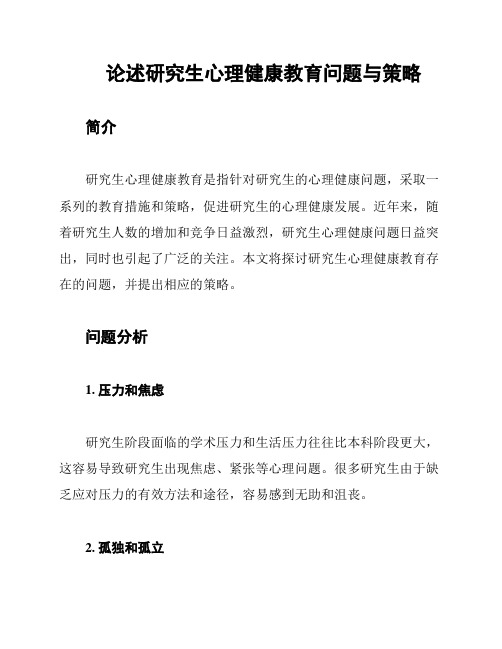 论述研究生心理健康教育问题与策略

简介

研究生心理健康教育是指针对研究生的心理健康问题，采取一系列的教育措施和策略，促进研究生的心理健康发展。近年来，随着研究生人数的增加和竞争日益激烈，研究生心理健康问题日益突出，同时也引起了广泛的关注。本文将探讨研究生心理健康教育存在的问题，并提出相应的策略。

问题分析

1. 压力和焦虑

研究生阶段面临的学术压力和生活压力往往比本科阶段更大，这容易导致研究生出现焦虑、紧张等心理问题。很多研究生由于缺乏应对压力的有效方法和途径，容易感到无助和沮丧。

2. 孤独和孤立